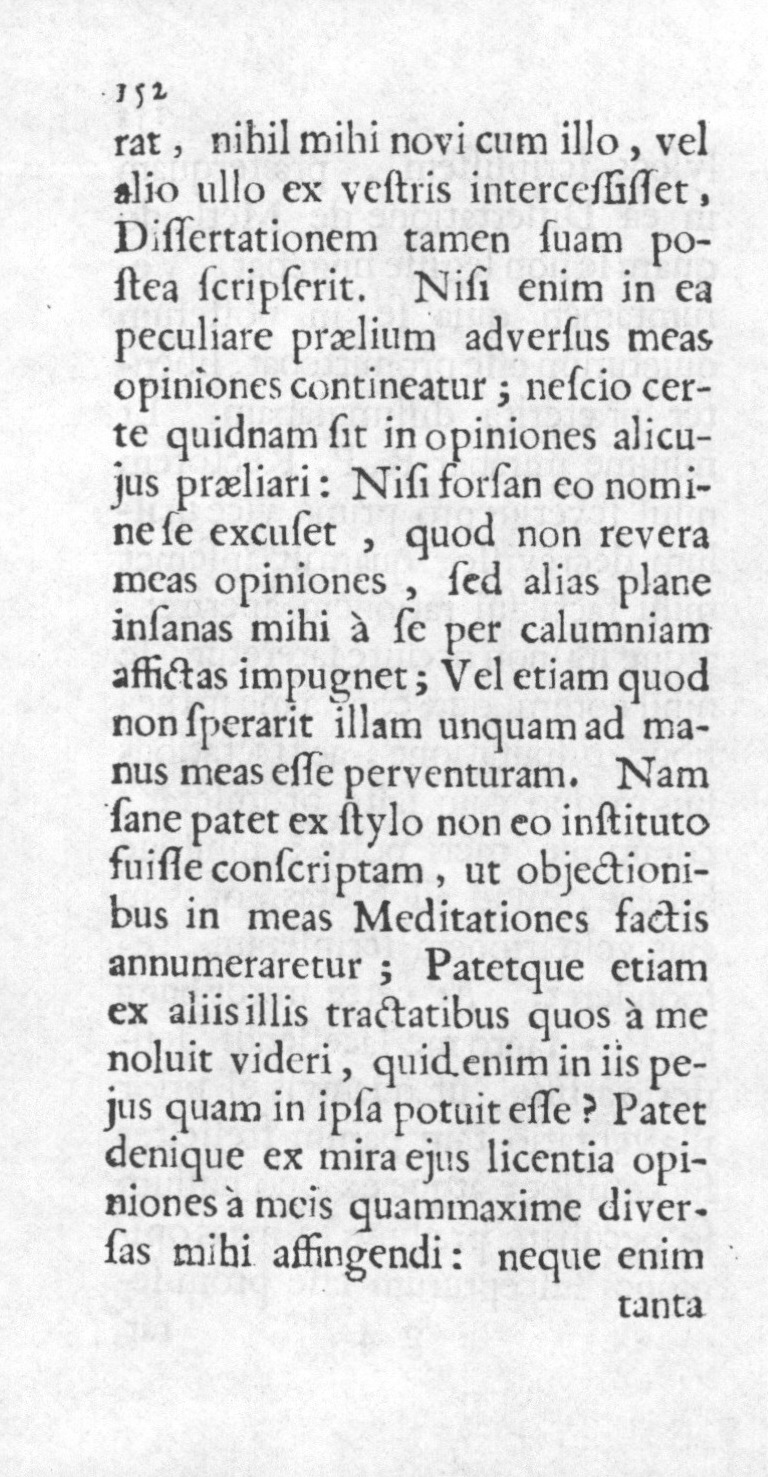 152

rat, nihil mihi novi cum illo, vel alio ullo ex veſtris interceſſiſſet, Diſſertationem tamen ſuam poſtea ſcripſerit. Niſi enim in ea peculiare prælium adverſus meas opiniones contineatur; neſcio certe quidnam ſit in opiniones alicujus præliari: Niſi forſan eo nomine ſe excuſet, quod non revera meas opiniones, ſed alias plane inſanas mihi à ſe per calumniam affictas impugnet; Vel etiam quod non ſperarit illam unquam ad manus meas eſſe perventuram. Nam ſane patet ex ſtylo non eo inſtituto fuiſſe conſcriptam, ut objectionibus in meas Meditationes factis annumeraretur; Patetque etiam ex aliis illis tractatibus quos à me noluit videri, quid enim in iis pejus quam in ipſa potuit eſſe? Patet denique ex mira ejus licentia opiniones à meis quammaxime diverſas mihi affingendi: neque enim

tanta